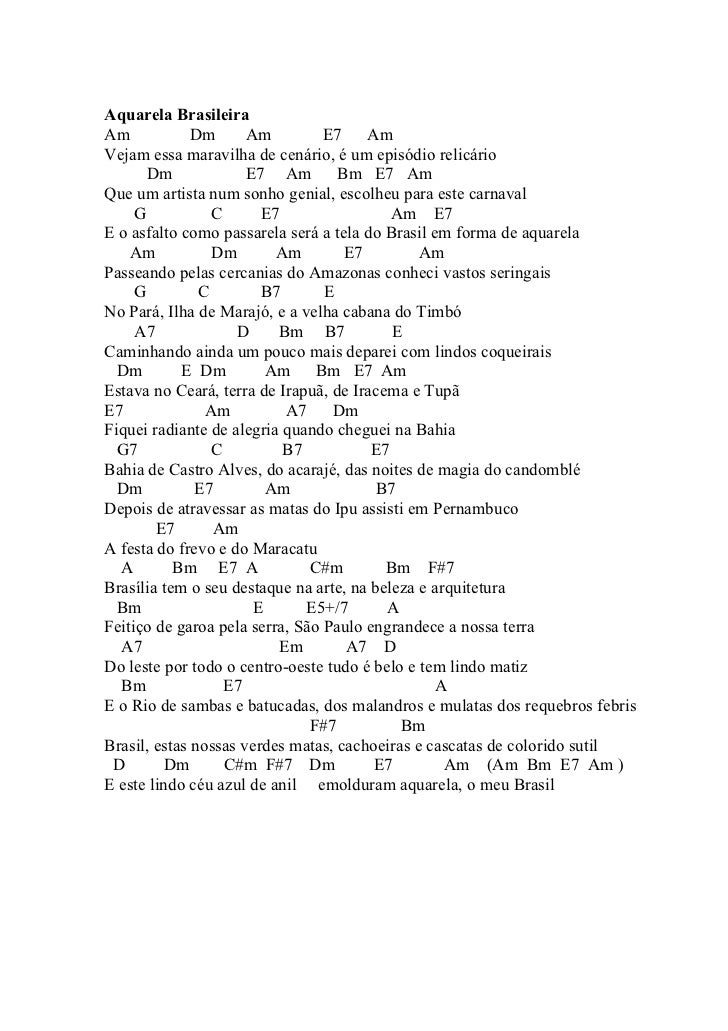 Aquarela Brasileira
Am Dm Am E7 Am
Vejam essa maravilha de cenário, é um episódio relicário
Dm E7 Am Bm E7 Am
Que um artista num sonho genial, escolheu para este carnaval
G C E7 Am E7
E o asfalto como passarela será a tela do Brasil em forma de aquarela
Am Dm Am E7 Am
Passeando pelas cercanias do Amazonas conheci vastos seringais
G C B7 E
No Pará, Ilha de Marajó, e a velha cabana do Timbó
A7 D Bm B7 E
Caminhando ainda um pouco mais deparei com lindos coqueirais
Dm E Dm Am Bm E7 Am
Estava no Ceará, terra de Irapuã, de Iracema e Tupã
E7 Am A7 Dm
Fiquei radiante de alegria quando cheguei na Bahia
G7 C B7 E7
Bahia de Castro Alves, do acarajé, das noites de magia do candomblé
Dm E7 Am B7
Depois de atravessar as matas do Ipu assisti em Pernambuco
E7 Am
A festa do frevo e do Maracatu
A Bm E7 A C#m Bm F#7
Brasília tem o seu destaque na arte, na beleza e arquitetura
Bm E E5+/7 A
Feitiço de garoa pela serra, São Paulo engrandece a nossa terra
A7 Em A7 D
Do leste por todo o centro-oeste tudo é belo e tem lindo matiz
Bm E7 A
E o Rio de sambas e batucadas, dos malandros e mulatas dos requebros febris
F#7 Bm
Brasil, estas nossas verdes matas, cachoeiras e cascatas de colorido sutil
D Dm C#m F#7 Dm E7 Am (Am Bm E7 Am )
E este lindo céu azul de anil emolduram aquarela, o meu Brasil